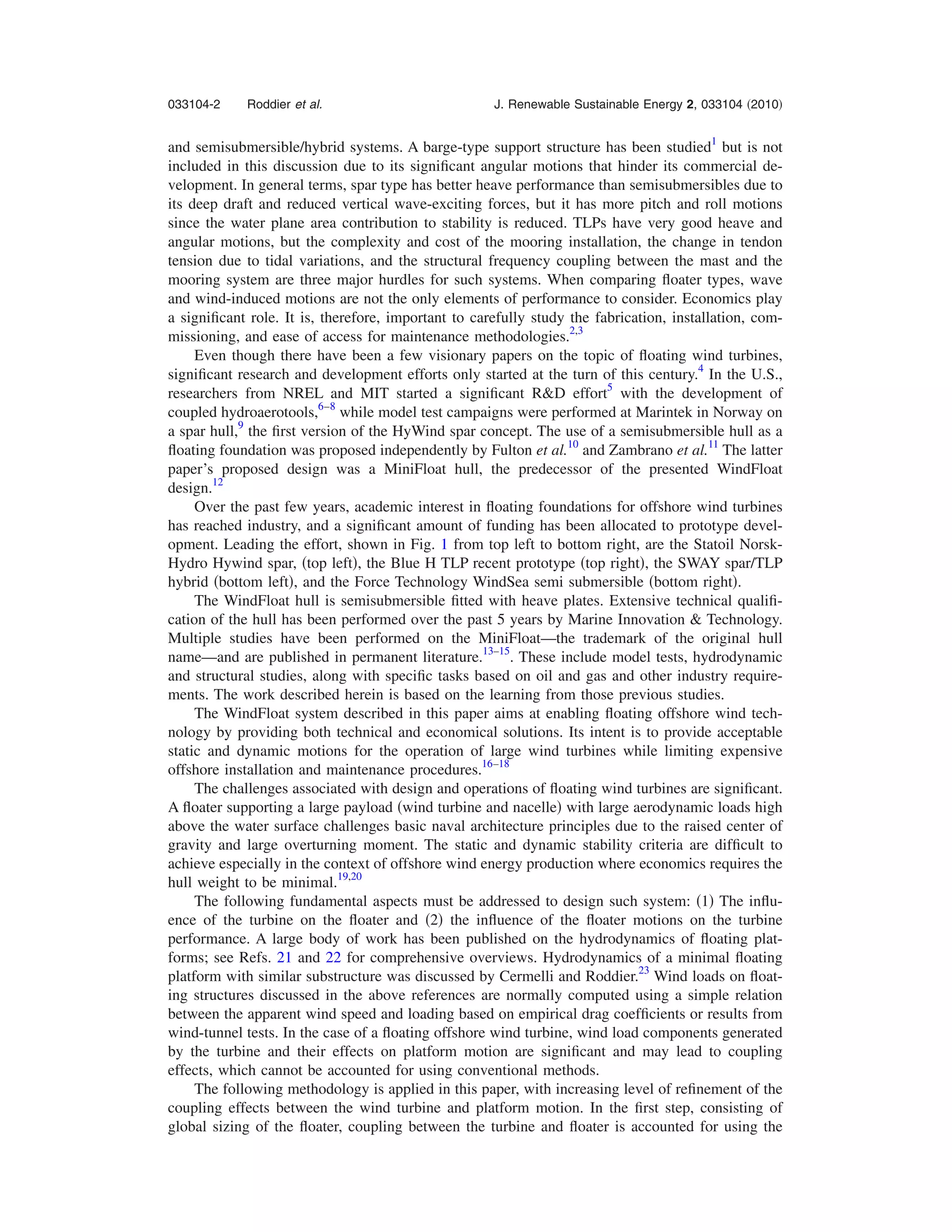 033104-2 Roddier et al. J. Renewable Sustainable Energy 2, 033104 (2010)

and semisubmersible/hybrid systems. A barge-type support structure has been studied$^{1}$ but is not included in this discussion due to its significant angular motions that hinder its commercial development. In general terms, spar type has better heave performance than semisubmersibles due to its deep draft and reduced vertical wave-exciting forces, but it has more pitch and roll motions since the water plane area contribution to stability is reduced. TLPs have very good heave and angular motions, but the complexity and cost of the mooring installation, the change in tendon tension due to tidal variations, and the structural frequency coupling between the mast and the mooring system are three major hurdles for such systems. When comparing floater types, wave and wind-induced motions are not the only elements of performance to consider. Economics play a significant role. It is, therefore, important to carefully study the fabrication, installation, commissioning, and ease of access for maintenance methodologies.$^{2,3}$

Even though there have been a few visionary papers on the topic of floating wind turbines, significant research and development efforts only started at the turn of this century.$^{4}$ In the U.S., researchers from NREL and MIT started a significant R&D effort$^{5}$ with the development of coupled hydroaerotools,$^{6–8}$ while model test campaigns were performed at Marintek in Norway on a spar hull,$^{9}$ the first version of the HyWind spar concept. The use of a semisubmersible hull as a floating foundation was proposed independently by Fulton et al.$^{10}$ and Zambrano et al.$^{11}$ The latter paper's proposed design was a MiniFloat hull, the predecessor of the presented WindFloat design.$^{12}$

Over the past few years, academic interest in floating foundations for offshore wind turbines has reached industry, and a significant amount of funding has been allocated to prototype development. Leading the effort, shown in Fig. 1 from top left to bottom right, are the Statoil Norsk-Hydro Hywind spar, (top left), the Blue H TLP recent prototype (top right), the SWAY spar/TLP hybrid (bottom left), and the Force Technology WindSea semi submersible (bottom right).

The WindFloat hull is semisubmersible fitted with heave plates. Extensive technical qualification of the hull has been performed over the past 5 years by Marine Innovation & Technology. Multiple studies have been performed on the MiniFloat—the trademark of the original hull name—and are published in permanent literature.$^{13–15}$. These include model tests, hydrodynamic and structural studies, along with specific tasks based on oil and gas and other industry requirements. The work described herein is based on the learning from those previous studies.

The WindFloat system described in this paper aims at enabling floating offshore wind technology by providing both technical and economical solutions. Its intent is to provide acceptable static and dynamic motions for the operation of large wind turbines while limiting expensive offshore installation and maintenance procedures.$^{16–18}$

The challenges associated with design and operations of floating wind turbines are significant. A floater supporting a large payload (wind turbine and nacelle) with large aerodynamic loads high above the water surface challenges basic naval architecture principles due to the raised center of gravity and large overturning moment. The static and dynamic stability criteria are difficult to achieve especially in the context of offshore wind energy production where economics requires the hull weight to be minimal.$^{19,20}$

The following fundamental aspects must be addressed to design such system: (1) The influence of the turbine on the floater and (2) the influence of the floater motions on the turbine performance. A large body of work has been published on the hydrodynamics of floating platforms; see Refs. 21 and 22 for comprehensive overviews. Hydrodynamics of a minimal floating platform with similar substructure was discussed by Cermelli and Roddier.$^{23}$ Wind loads on floating structures discussed in the above references are normally computed using a simple relation between the apparent wind speed and loading based on empirical drag coefficients or results from wind-tunnel tests. In the case of a floating offshore wind turbine, wind load components generated by the turbine and their effects on platform motion are significant and may lead to coupling effects, which cannot be accounted for using conventional methods.

The following methodology is applied in this paper, with increasing level of refinement of the coupling effects between the wind turbine and platform motion. In the first step, consisting of global sizing of the floater, coupling between the turbine and floater is accounted for using the